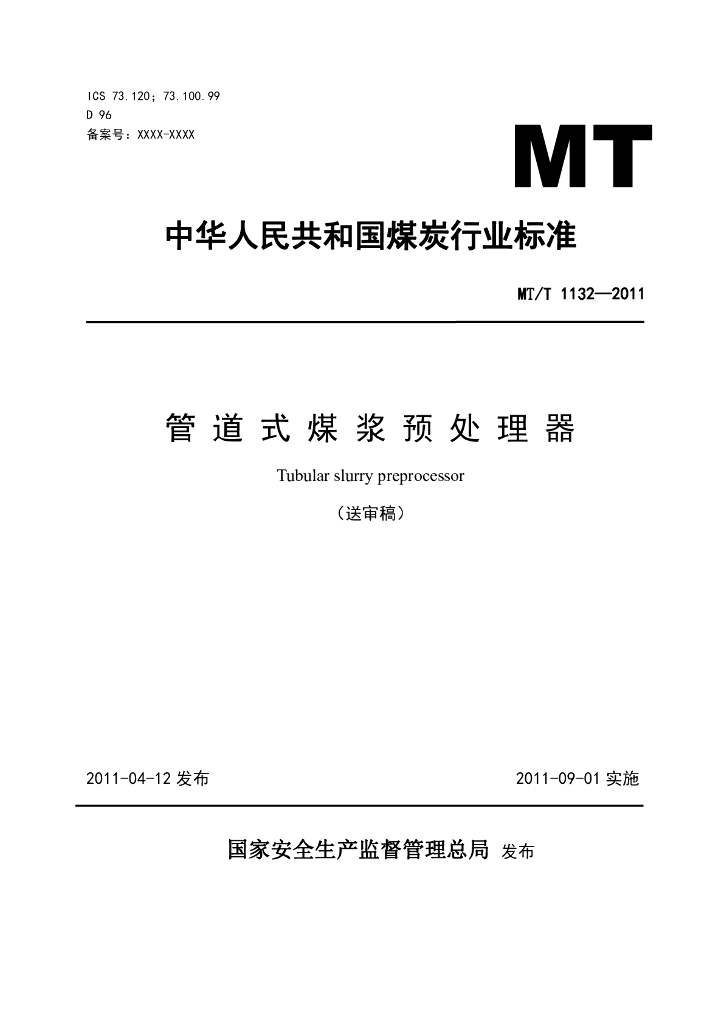 ICS 73.120；73.100.99
D 96
备案号：XXXX-XXXX

MT

中华人民共和国煤炭行业标准

MT/T 1132—2011

管道式煤浆预处理器

Tubular slurry preprocessor

（送审稿）

2011-04-12 发布

2011-09-01 实施

国家安全生产监督管理总局 发布